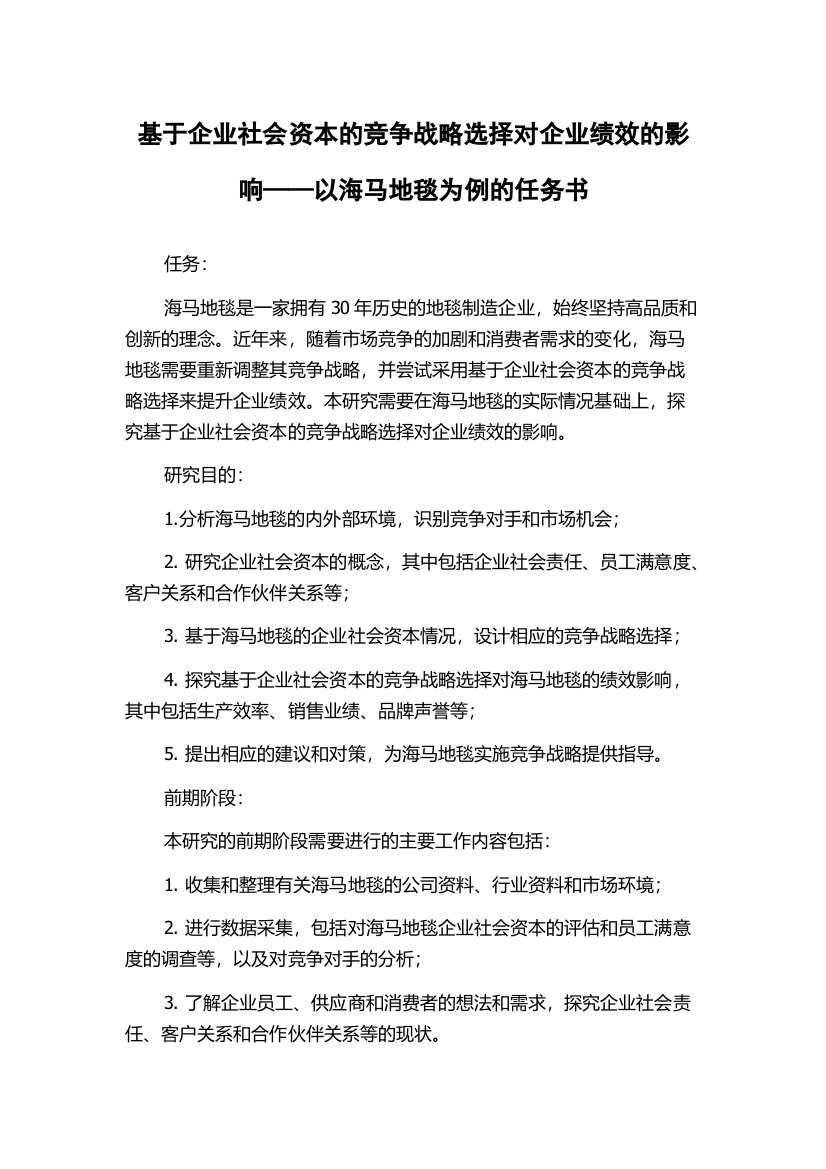 基于企业社会资本的竞争战略选择对企业绩效的影响——以海马地毯为例的任务书

任务：

海马地毯是一家拥有 30 年历史的地毯制造企业，始终坚持高品质和创新的理念。近年来，随着市场竞争的加剧和消费者需求的变化，海马地毯需要重新调整其竞争战略，并尝试采用基于企业社会资本的竞争战略选择来提升企业绩效。本研究需要在海马地毯的实际情况基础上，探究基于企业社会资本的竞争战略选择对企业绩效的影响。

研究目的：

1.分析海马地毯的内外部环境，识别竞争对手和市场机会；

2. 研究企业社会资本的概念，其中包括企业社会责任、员工满意度、客户关系和合作伙伴关系等；

3. 基于海马地毯的企业社会资本情况，设计相应的竞争战略选择；

4. 探究基于企业社会资本的竞争战略选择对海马地毯的绩效影响，其中包括生产效率、销售业绩、品牌声誉等；

5. 提出相应的建议和对策，为海马地毯实施竞争战略提供指导。

前期阶段：

本研究的前期阶段需要进行的主要工作内容包括：

1. 收集和整理有关海马地毯的公司资料、行业资料和市场环境；

2. 进行数据采集，包括对海马地毯企业社会资本的评估和员工满意度的调查等，以及对竞争对手的分析；

3. 了解企业员工、供应商和消费者的想法和需求，探究企业社会责任、客户关系和合作伙伴关系等的现状。